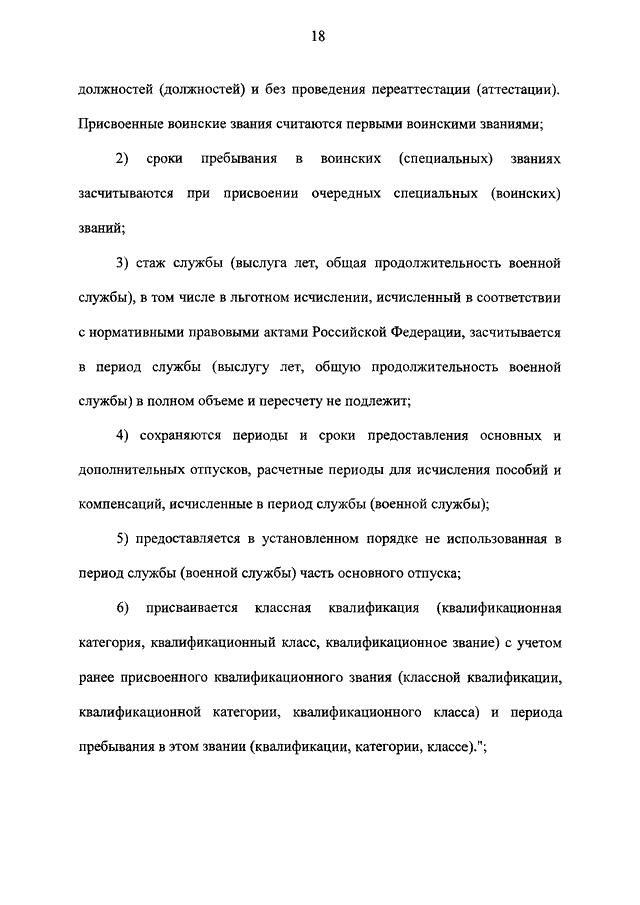 18

должностей (должностей) и без проведения переаттестации (аттестации). Присвоенные воинские звания считаются первыми воинскими званиями;

2) сроки пребывания в воинских (специальных) званиях засчитываются при присвоении очередных специальных (воинских) званий;

3) стаж службы (выслуга лет, общая продолжительность военной службы), в том числе в льготном исчислении, исчисленный в соответствии с нормативными правовыми актами Российской Федерации, засчитывается в период службы (выслугу лет, общую продолжительность военной службы) в полном объеме и пересчету не подлежит;

4) сохраняются периоды и сроки предоставления основных и дополнительных отпусков, расчетные периоды для исчисления пособий и компенсаций, исчисленные в период службы (военной службы);

5) предоставляется в установленном порядке не использованная в период службы (военной службы) часть основного отпуска;

6) присваивается классная квалификация (квалификационная категория, квалификационный класс, квалификационное звание) с учетом ранее присвоенного квалификационного звания (классной квалификации, квалификационной категории, квалификационного класса) и периода пребывания в этом звании (квалификации, категории, классе).";